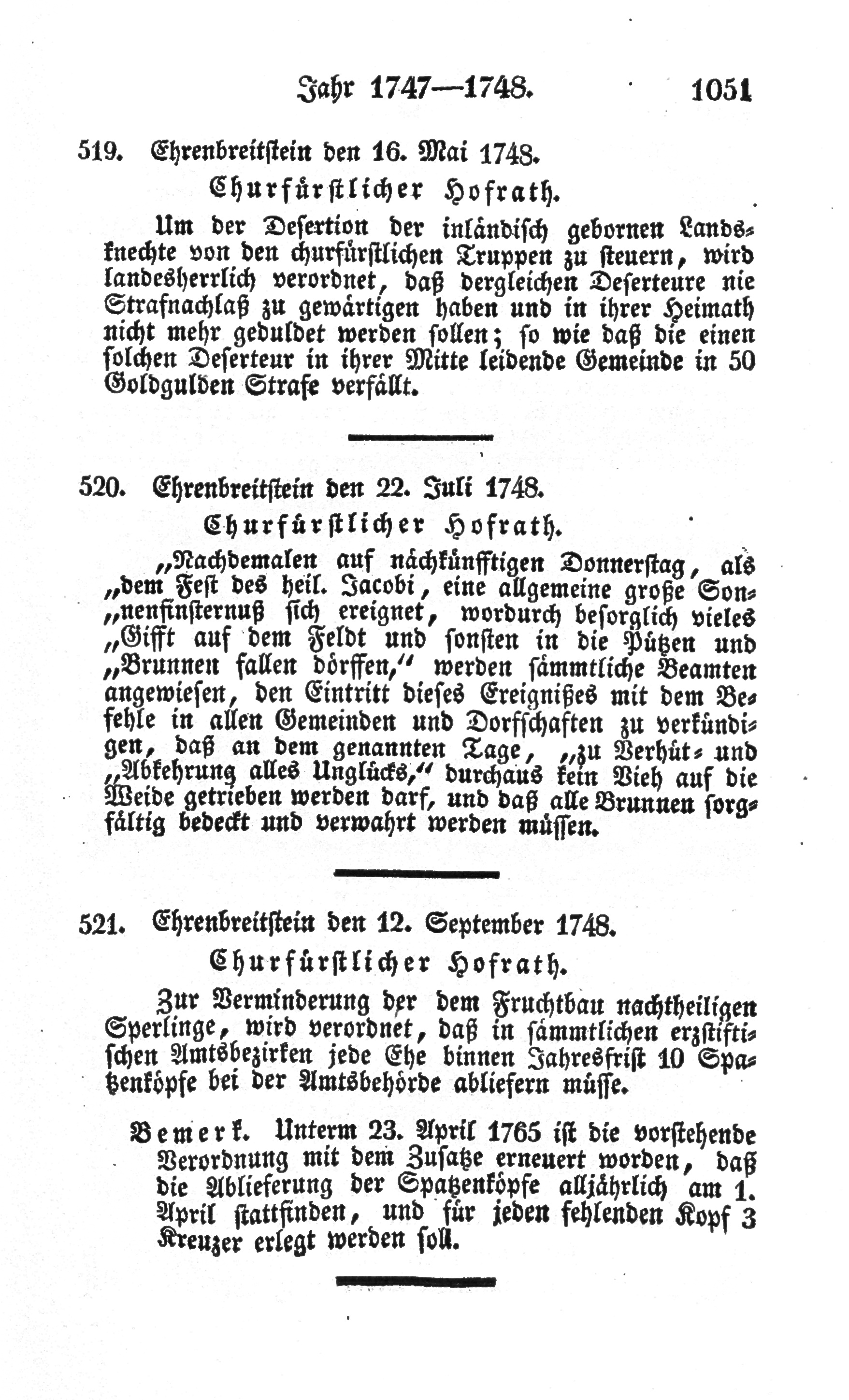 Jahr 1747—1748. 1051

519. Ehrenbreitstein den 16. Mai 1748.

Churfürstlicher Hofrath.

Um der Desertion der inländisch gebornen Landsknechte von den churfürstlichen Truppen zu steuern, wird landesherrlich verordnet, daß dergleichen Deserteure nie Strafnachlaß zu gewärtigen haben und in ihrer Heimath nicht mehr geduldet werden sollen; so wie daß die einen solchen Deserteur in ihrer Mitte leidende Gemeinde in 50 Goldgulden Strafe verfällt.

520. Ehrenbreitstein den 22. Juli 1748.

Churfürstlicher Hofrath.

„Nachdemalen auf nächkünfftigen Donnerstag, als „dem Fest des heil. Jacobi, eine allgemeine große Son„nenfinsternuß sich ereignet, wordurch besorglich vieles „Gifft auf dem Feldt und sonsten in die Pützen und „Brunnen fallen dörffen,“ werden sämmtliche Beamten angewiesen, den Eintritt dieses Ereignißes mit dem Befehle in allen Gemeinden und Dorfschaften zu verkündigen, daß an dem genannten Tage, „zu Verhüt- und „Abkehrung alles Unglücks,“ durchaus kein Vieh auf die Weide getrieben werden darf, und daß alle Brunnen sorgfältig bedeckt und verwahrt werden müssen.

521. Ehrenbreitstein den 12. September 1748.

Churfürstlicher Hofrath.

Zur Verminderung der dem Fruchtbau nachtheiligen Sperlinge, wird verordnet, daß in sämmtlichen erzstiftischen Amtsbezirken jede Ehe binnen Jahresfrist 10 Spatzenköpfe bei der Amtsbehörde abliefern müsse.

Bemerk. Unterm 23. April 1765 ist die vorstehende Verordnung mit dem Zusatze erneuert worden, daß die Ablieferung der Spatzenköpfe alljährlich am 1. April stattfinden, und für jeden fehlenden Kopf 3 Kreuzer erlegt werden soll.